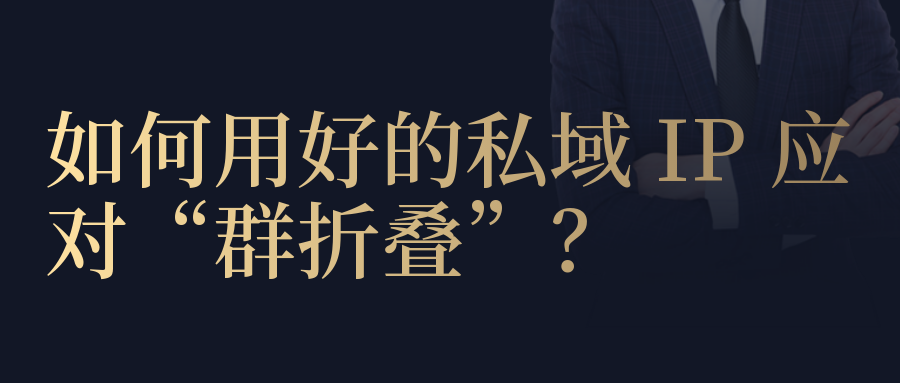 如何用好的私域 IP 应对“群折叠”？